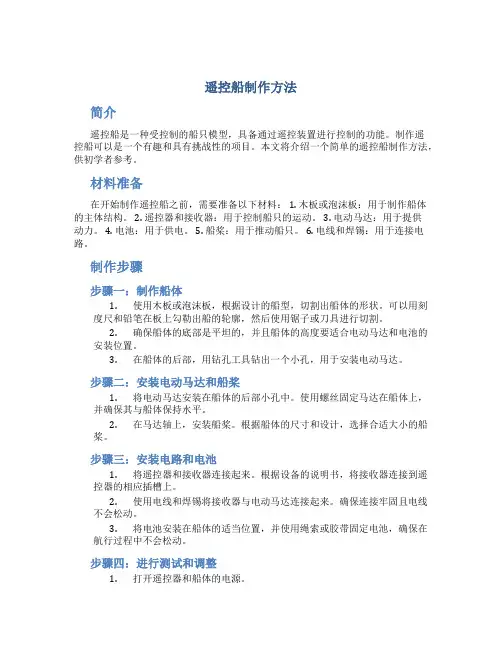 遥控船制作方法

简介

遥控船是一种受控制的船只模型，具备通过遥控装置进行控制的功能。制作遥控船可以是一个有趣和具有挑战性的项目。本文将介绍一个简单的遥控船制作方法，供初学者参考。

材料准备

在开始制作遥控船之前，需要准备以下材料： 1. 木板或泡沫板：用于制作船体的主体结构。 2. 遥控器和接收器：用于控制船只的运动。 3. 电动马达：用于提供动力。 4. 电池：用于供电。 5. 船桨：用于推动船只。 6. 电线和焊锡：用于连接电路。

制作步骤

步骤一：制作船体

1. 使用木板或泡沫板，根据设计的船型，切割出船体的形状。可以用刻度尺和铅笔在板上勾勒出船的轮廓，然后使用锯子或刀具进行切割。

2. 确保船体的底部是平坦的，并且船体的高度要适合电动马达和电池的安装位置。

3. 在船体的后部，用钻孔工具钻出一个小孔，用于安装电动马达。

步骤二：安装电动马达和船桨

1. 将电动马达安装在船体的后部小孔中。使用螺丝固定马达在船体上，并确保其与船体保持水平。

2. 在马达轴上，安装船桨。根据船体的尺寸和设计，选择合适大小的船桨。

步骤三：安装电路和电池

1. 将遥控器和接收器连接起来。根据设备的说明书，将接收器连接到遥控器的相应插槽上。

2. 使用电线和焊锡将接收器与电动马达连接起来。确保连接牢固且电线不会松动。

3. 将电池安装在船体的适当位置，并使用绳索或胶带固定电池，确保在航行过程中不会松动。

步骤四：进行测试和调整

1. 打开遥控器和船体的电源。